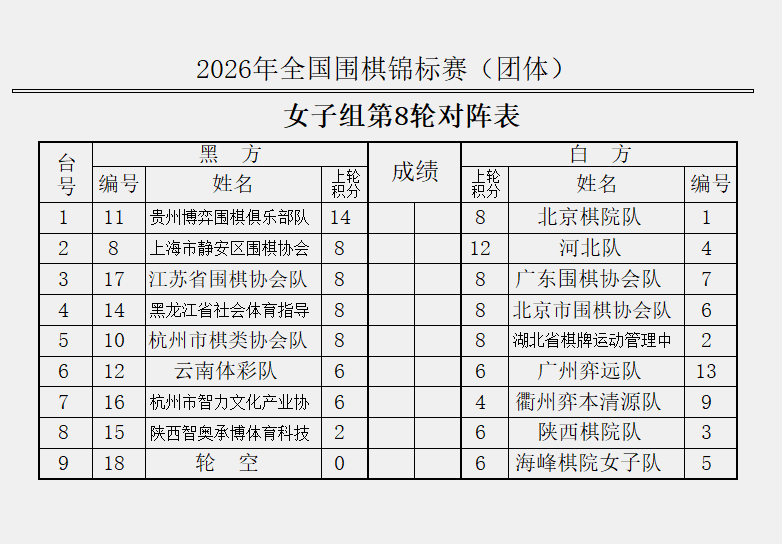 2026年全国围棋锦标赛（团体）

女子组第8轮对阵表

| 台号 | 黑　方 |  |  | 成绩 |  | 白　方 |  |  |
|---|---|---|---|---|---|---|---|---|
|  | 编号 | 姓名 | 上轮积分 |  |  | 上轮积分 | 姓名 | 编号 |
| 1 | 11 | 贵州博弈围棋俱乐部队 | 14 |  |  | 8 | 北京棋院队 | 1 |
| 2 | 8 | 上海市静安区围棋协会 | 8 |  |  | 12 | 河北队 | 4 |
| 3 | 17 | 江苏省围棋协会队 | 8 |  |  | 8 | 广东围棋协会队 | 7 |
| 4 | 14 | 黑龙江省社会体育指导 | 8 |  |  | 8 | 北京市围棋协会队 | 6 |
| 5 | 10 | 杭州市棋类协会队 | 8 |  |  | 8 | 湖北省棋牌运动管理中 | 2 |
| 6 | 12 | 云南体彩队 | 6 |  |  | 6 | 广州弈远队 | 13 |
| 7 | 16 | 杭州市智力文化产业协 | 6 |  |  | 4 | 衢州弈本清源队 | 9 |
| 8 | 15 | 陕西智奥承博体育科技 | 2 |  |  | 6 | 陕西棋院队 | 3 |
| 9 | 18 | 轮　空 | 0 |  |  | 6 | 海峰棋院女子队 | 5 |